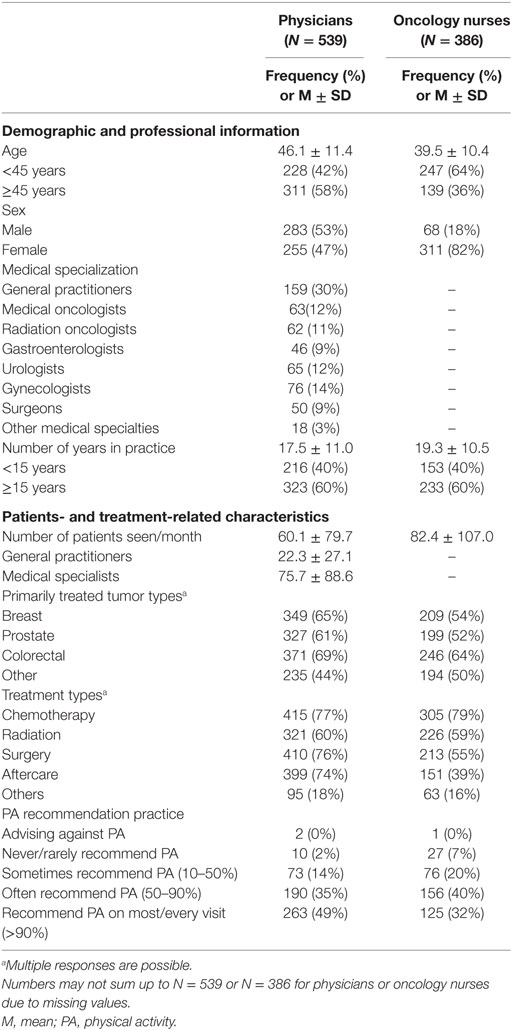 |  | Physicians ($N$ = 539) | Oncology nurses ($N$ = 386) |
|---|---|---|
|  | Frequency (%) or M ± SD | Frequency (%) or M ± SD |
| **Demographic and professional information** |  |  |
| Age | 46.1 ± 11.4 | 39.5 ± 10.4 |
| <45 years | 228 (42%) | 247 (64%) |
| ≥45 years | 311 (58%) | 139 (36%) |
| Sex |  |  |
| Male | 283 (53%) | 68 (18%) |
| Female | 255 (47%) | 311 (82%) |
| Medical specialization |  |  |
| General practitioners | 159 (30%) | – |
| Medical oncologists | 63(12%) | – |
| Radiation oncologists | 62 (11%) | – |
| Gastroenterologists | 46 (9%) | – |
| Urologists | 65 (12%) | – |
| Gynecologists | 76 (14%) | – |
| Surgeons | 50 (9%) | – |
| Other medical specialties | 18 (3%) | – |
| Number of years in practice | 17.5 ± 11.0 | 19.3 ± 10.5 |
| <15 years | 216 (40%) | 153 (40%) |
| ≥15 years | 323 (60%) | 233 (60%) |
| **Patients- and treatment-related characteristics** |  |  |
| Number of patients seen/month | 60.1 ± 79.7 | 82.4 ± 107.0 |
| General practitioners | 22.3 ± 27.1 | – |
| Medical specialists | 75.7 ± 88.6 | – |
| Primarily treated tumor types$^a$ |  |  |
| Breast | 349 (65%) | 209 (54%) |
| Prostate | 327 (61%) | 199 (52%) |
| Colorectal | 371 (69%) | 246 (64%) |
| Other | 235 (44%) | 194 (50%) |
| Treatment types$^a$ |  |  |
| Chemotherapy | 415 (77%) | 305 (79%) |
| Radiation | 321 (60%) | 226 (59%) |
| Surgery | 410 (76%) | 213 (55%) |
| Aftercare | 399 (74%) | 151 (39%) |
| Others | 95 (18%) | 63 (16%) |
| PA recommendation practice |  |  |
| Advising against PA | 2 (0%) | 1 (0%) |
| Never/rarely recommend PA | 10 (2%) | 27 (7%) |
| Sometimes recommend PA (10–50%) | 73 (14%) | 76 (20%) |
| Often recommend PA (50–90%) | 190 (35%) | 156 (40%) |
| Recommend PA on most/every visit (>90%) | 263 (49%) | 125 (32%) |

$^a$Multiple responses are possible.
Numbers may not sum up to N = 539 or N = 386 for physicians or oncology nurses due to missing values.
M, mean; PA, physical activity.